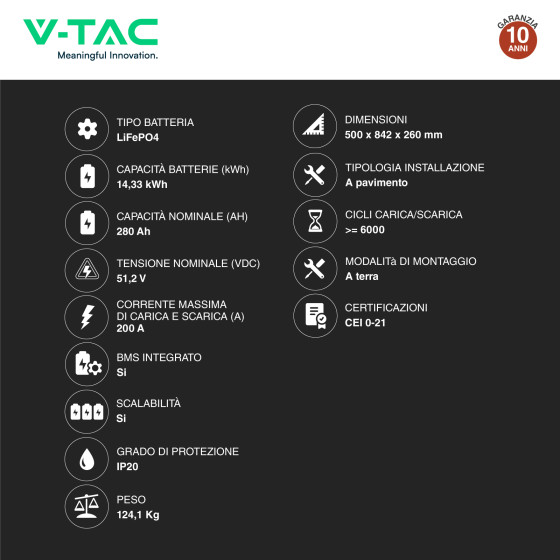 V-TAC
Meaningful Innovation.

GARANZIA
10
ANNI

TIPO BATTERIA
LiFePO4

CAPACITÀ BATTERIE (kWh)
14,33 kWh

CAPACITÀ NOMINALE (AH)
280 Ah

TENSIONE NOMINALE (VDC)
51,2 V

CORRENTE MASSIMA DI CARICA E SCARICA (A)
200 A

BMS INTEGRATO
Si

SCALABILITÀ
Si

GRADO DI PROTEZIONE
IP20

PESO
124,1 Kg

DIMENSIONI
500 x 842 x 260 mm

TIPOLOGIA INSTALLAZIONE
A pavimento

CICLI CARICA/SCARICA
>= 6000

MODALITà DI MONTAGGIO
A terra

CERTIFICAZIONI
CEI 0-21